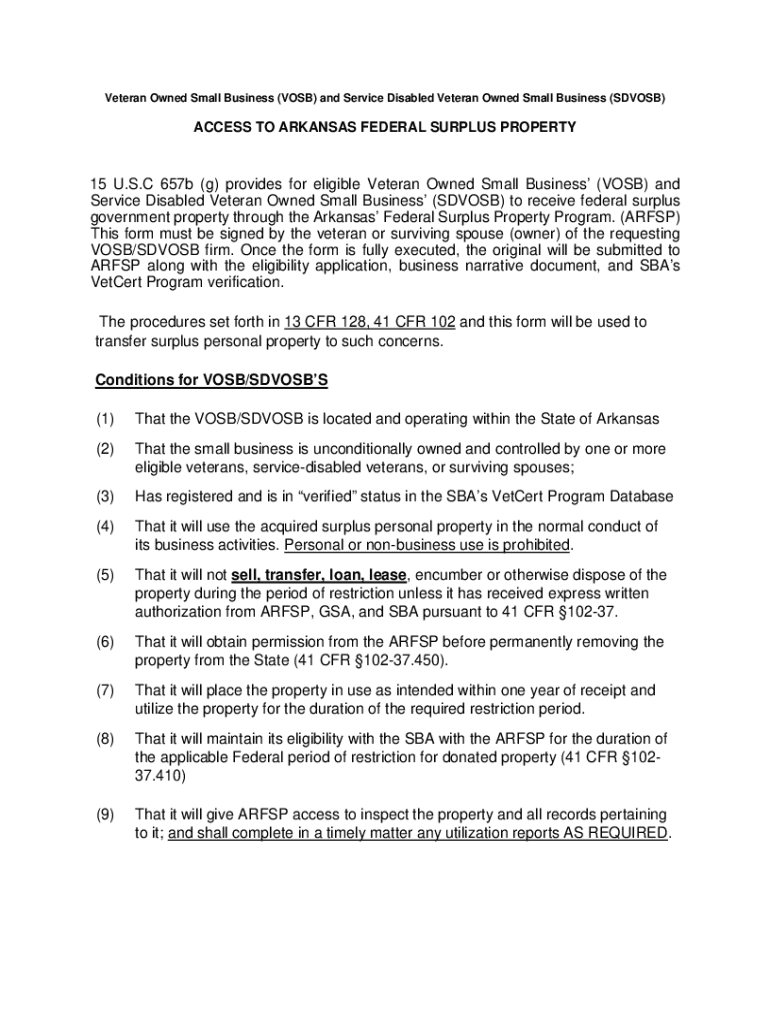 Veteran Owned Small Business (VOSB) and Service Disabled Veteran Owned Small Business (SDVOSB)

ACCESS TO ARKANSAS FEDERAL SURPLUS PROPERTY

15 U.S.C 657b (g) provides for eligible Veteran Owned Small Business' (VOSB) and Service Disabled Veteran Owned Small Business' (SDVOSB) to receive federal surplus government property through the Arkansas' Federal Surplus Property Program. (ARFSP) This form must be signed by the veteran or surviving spouse (owner) of the requesting VOSB/SDVOSB firm. Once the form is fully executed, the original will be submitted to ARFSP along with the eligibility application, business narrative document, and SBA's VetCert Program verification.

The procedures set forth in 13 CFR 128, 41 CFR 102 and this form will be used to transfer surplus personal property to such concerns.

Conditions for VOSB/SDVOSB'S

(1) That the VOSB/SDVOSB is located and operating within the State of Arkansas

(2) That the small business is unconditionally owned and controlled by one or more eligible veterans, service-disabled veterans, or surviving spouses;

(3) Has registered and is in "verified" status in the SBA's VetCert Program Database

(4) That it will use the acquired surplus personal property in the normal conduct of its business activities. Personal or non-business use is prohibited.

(5) That it will not sell, transfer, loan, lease, encumber or otherwise dispose of the property during the period of restriction unless it has received express written authorization from ARFSP, GSA, and SBA pursuant to 41 CFR §102-37.

(6) That it will obtain permission from the ARFSP before permanently removing the property from the State (41 CFR §102-37.450).

(7) That it will place the property in use as intended within one year of receipt and utilize the property for the duration of the required restriction period.

(8) That it will maintain its eligibility with the SBA with the ARFSP for the duration of the applicable Federal period of restriction for donated property (41 CFR §102-37.410)

(9) That it will give ARFSP access to inspect the property and all records pertaining to it; and shall complete in a timely matter any utilization reports AS REQUIRED.